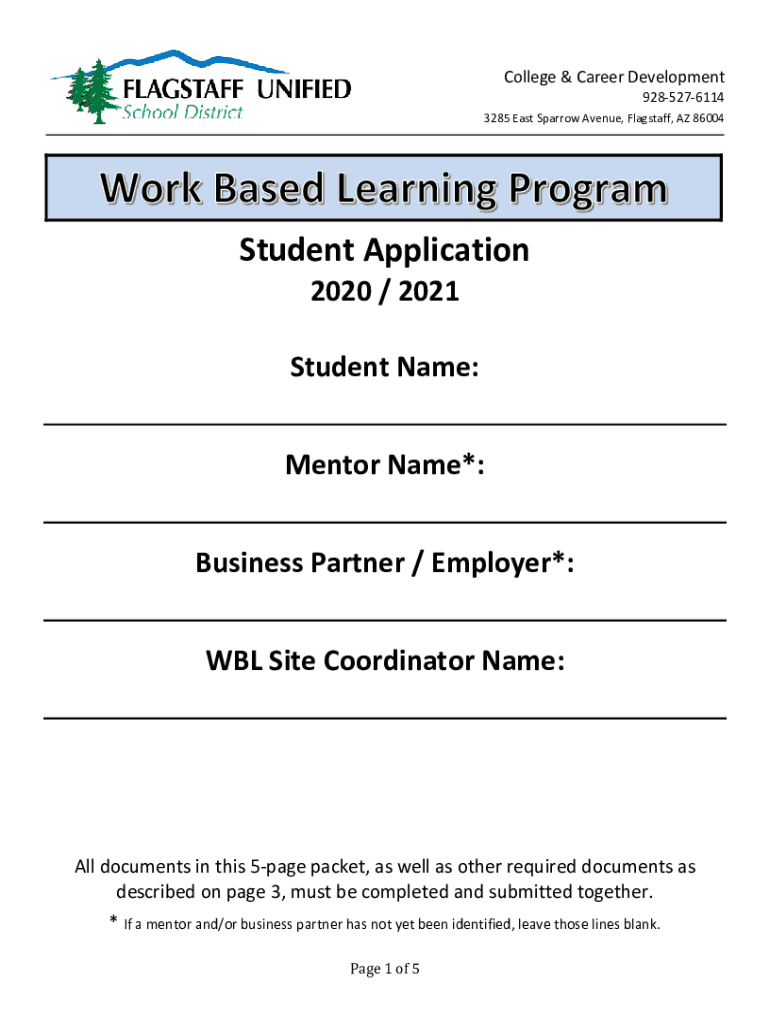 FLAGSTAFF UNIFIED
School District

College & Career Development
928-527-6114
3285 East Sparrow Avenue, Flagstaff, AZ 86004

Work Based Learning Program

Student Application

2020 / 2021

Student Name:

Mentor Name*:

Business Partner / Employer*:

WBL Site Coordinator Name:

All documents in this 5-page packet, as well as other required documents as described on page 3, must be completed and submitted together.

* If a mentor and/or business partner has not yet been identified, leave those lines blank.

Page 1 of 5